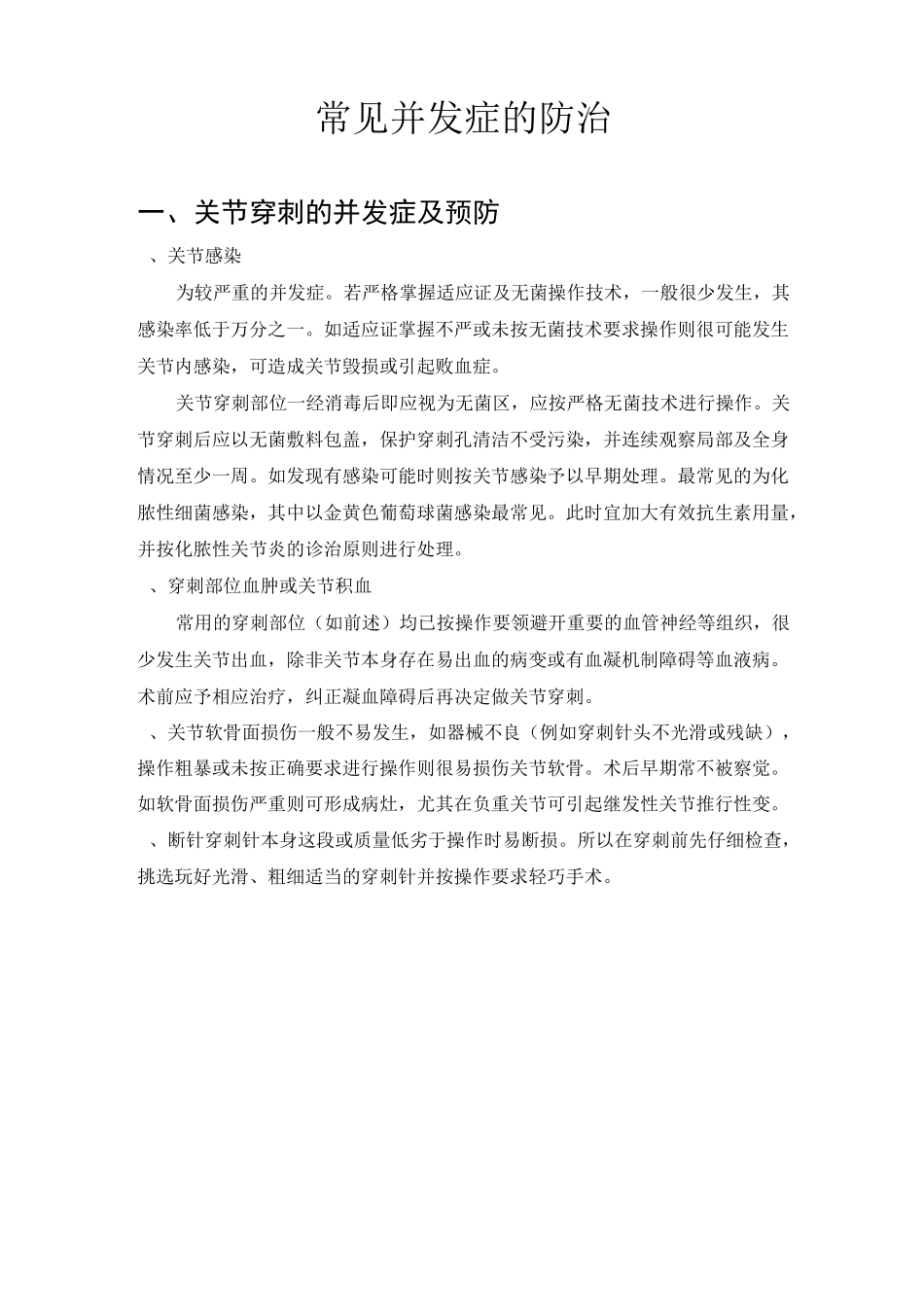 常见并发症的防治

一、关节穿刺的并发症及预防

、关节感染

为较严重的并发症。若严格掌握适应证及无菌操作技术，一般很少发生，其感染率低于万分之一。如适应证掌握不严或未按无菌技术要求操作则很可能发生关节内感染，可造成关节毁损或引起败血症。

关节穿刺部位一经消毒后即应视为无菌区，应按严格无菌技术进行操作。关节穿刺后应以无菌敷料包盖，保护穿刺孔清洁不受污染，并连续观察局部及全身情况至少一周。如发现有感染可能时则按关节感染予以早期处理。最常见的为化脓性细菌感染，其中以金黄色葡萄球菌感染最常见。此时宜加大有效抗生素用量，并按化脓性关节炎的诊治原则进行处理。

、穿刺部位血肿或关节积血

常用的穿刺部位（如前述）均已按操作要领避开重要的血管神经等组织，很少发生关节出血，除非关节本身存在易出血的病变或有血凝机制障碍等血液病。术前应予相应治疗，纠正凝血障碍后再决定做关节穿刺。

、关节软骨面损伤一般不易发生，如器械不良（例如穿刺针头不光滑或残缺），操作粗暴或未按正确要求进行操作则很易损伤关节软骨。术后早期常不被察觉。如软骨面损伤严重则可形成病灶，尤其在负重关节可引起继发性关节推行性变。

、断针穿刺针本身这段或质量低劣于操作时易断损。所以在穿刺前先仔细检查，挑选玩好光滑、粗细适当的穿刺针并按操作要求轻巧手术。